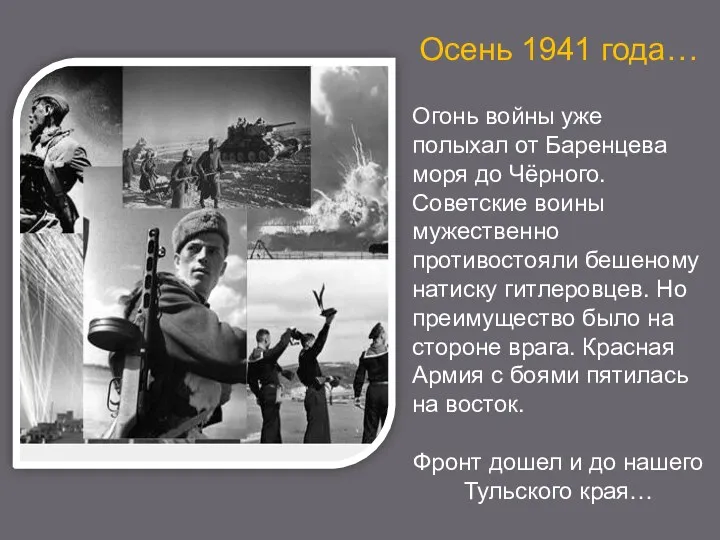 Осень 1941 года…

Огонь войны уже полыхал от Баренцева моря до Чёрного. Советские воины мужественно противостояли бешеному натиску гитлеровцев. Но преимущество было на стороне врага. Красная Армия с боями пятилась на восток.

Фронт дошел и до нашего Тульского края…